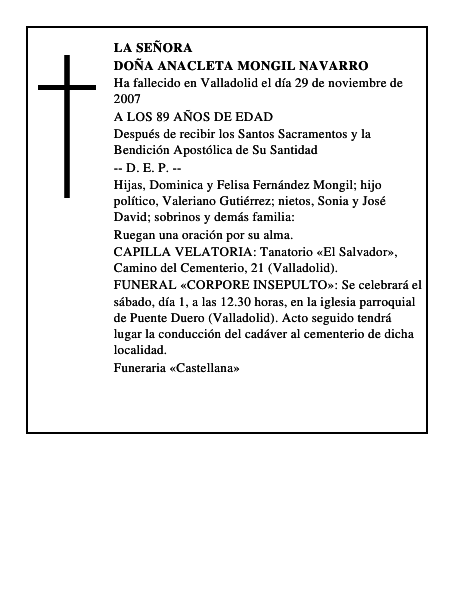 LA SEÑORA
DOÑA ANACLETA MONGIL NAVARRO
Ha fallecido en Valladolid el día 29 de noviembre de 2007
A LOS 89 AÑOS DE EDAD
Después de recibir los Santos Sacramentos y la Bendición Apostólica de Su Santidad
-- D. E. P. --
Hijas, Dominica y Felisa Fernández Mongil; hijo político, Valeriano Gutiérrez; nietos, Sonia y José David; sobrinos y demás familia:
Ruegan una oración por su alma.
CAPILLA VELATORIA: Tanatorio «El Salvador», Camino del Cementerio, 21 (Valladolid).
FUNERAL «CORPORE INSEPULTO»: Se celebrará el sábado, día 1, a las 12.30 horas, en la iglesia parroquial de Puente Duero (Valladolid). Acto seguido tendrá lugar la conducción del cadáver al cementerio de dicha localidad.
Funeraria «Castellana»